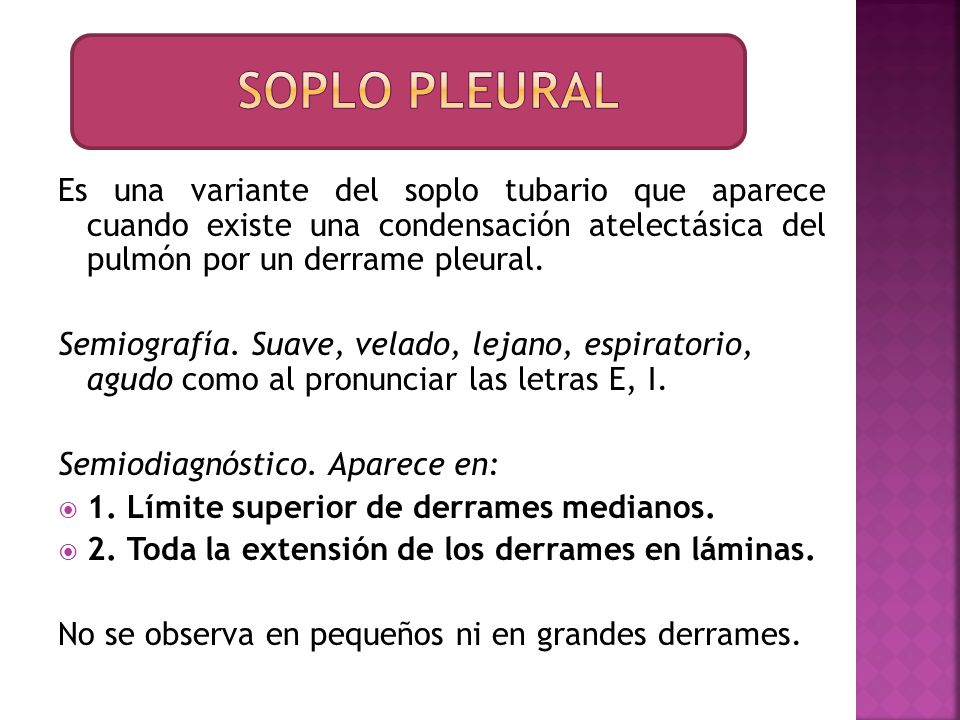 SOPLO PLEURAL

Es una variante del soplo tubario que aparece cuando existe una condensación atelectásica del pulmón por un derrame pleural.

Semiografía. Suave, velado, lejano, espiratorio, agudo como al pronunciar las letras E, I.

Semiodiagnóstico. Aparece en:

1. Límite superior de derrames medianos.

2. Toda la extensión de los derrames en láminas.

No se observa en pequeños ni en grandes derrames.